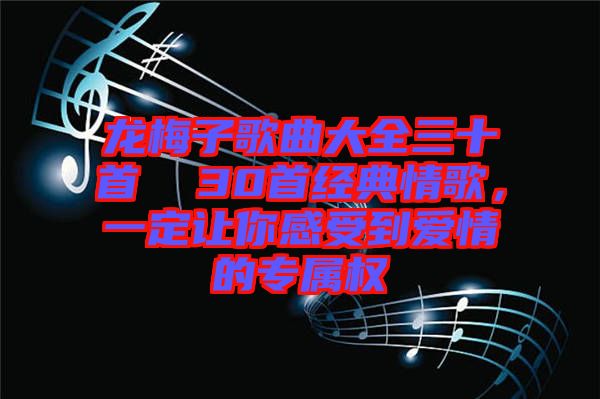 龙梅子歌曲大全三十首　30首经典情歌，一定让你感受到爱情的专属权